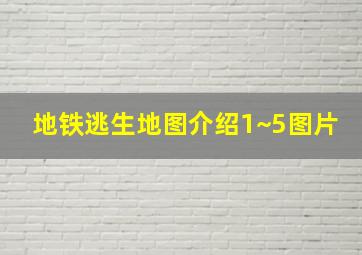 地铁逃生地图介绍1~5图片